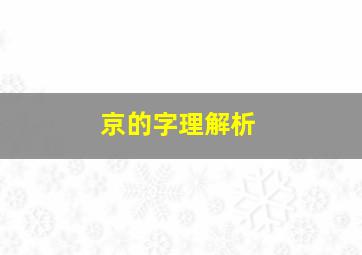 京的字理解析